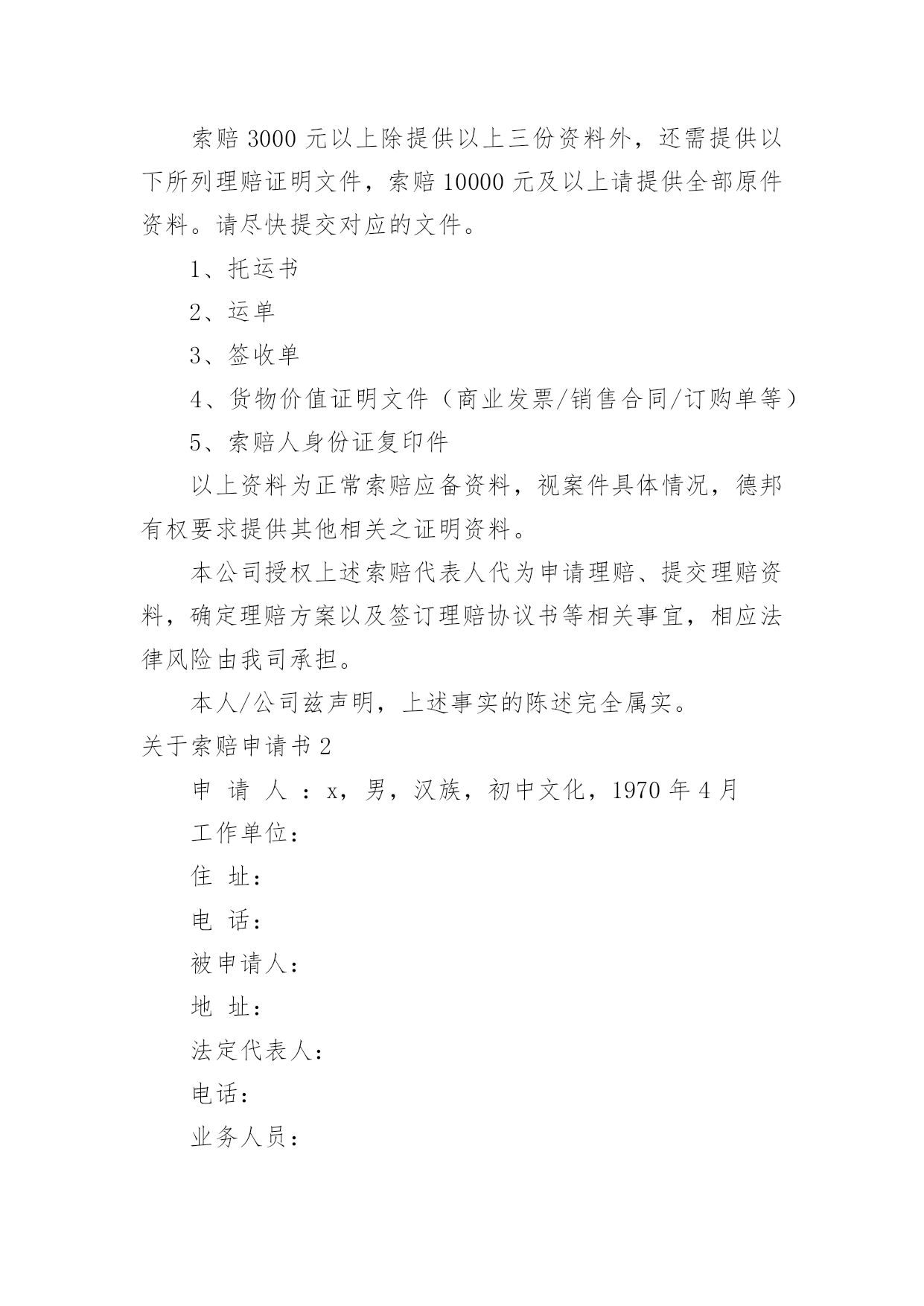 索赔 3000 元以上除提供以上三份资料外，还需提供以下所列理赔证明文件，索赔 10000 元及以上请提供全部原件资料。请尽快提交对应的文件。

1、托运书

2、运单

3、签收单

4、货物价值证明文件（商业发票/销售合同/订购单等）

5、索赔人身份证复印件

以上资料为正常索赔应备资料，视案件具体情况，德邦有权要求提供其他相关之证明资料。

本公司授权上述索赔代表人代为申请理赔、提交理赔资料，确定理赔方案以及签订理赔协议书等相关事宜，相应法律风险由我司承担。

本人/公司兹声明，上述事实的陈述完全属实。

关于索赔申请书 2

申 请 人 ：x，男，汉族，初中文化，1970 年 4 月

工作单位：

住 址：

电 话：

被申请人：

地 址：

法定代表人：

电话：

业务人员：